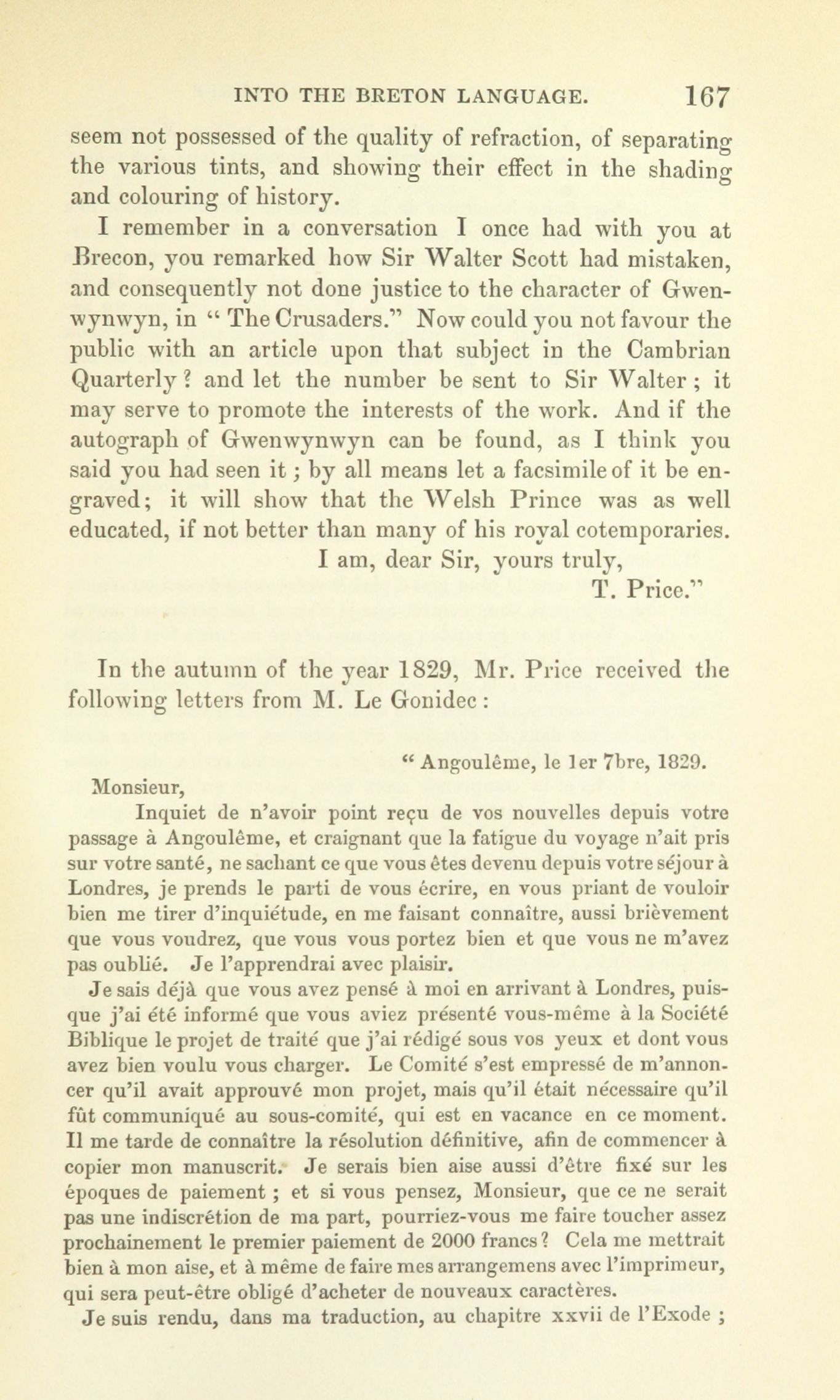 INTO THE BRETON LANGUAGE. 167

seem not possessed of the quality of refraction, of separating the various tints, and showing their effect in the shading and colouring of history.

I remember in a conversation I once had with you at Brecon, you remarked how Sir Walter Scott had mistaken, and consequently not done justice to the character of Gwenwynwyn, in "The Crusaders." Now could you not favour the public with an article upon that subject in the Cambrian Quarterly? and let the number be sent to Sir Walter; it may serve to promote the interests of the work. And if the autograph of Gwenwynwyn can be found, as I think you said you had seen it; by all means let a facsimile of it be engraved; it will show that the Welsh Prince was as well educated, if not better than many of his royal cotemporaries.

I am, dear Sir, yours truly,
T. Price."

In the autumn of the year 1829, Mr. Price received the following letters from M. Le Gonidec:

"Angoulême, le 1er 7bre, 1829.

Monsieur,

Inquiet de n'avoir point reçu de vos nouvelles depuis votre passage à Angoulême, et craignant que la fatigue du voyage n'ait pris sur votre santé, ne sachant ce que vous êtes devenu depuis votre séjour à Londres, je prends le parti de vous écrire, en vous priant de vouloir bien me tirer d'inquiétude, en me faisant connaître, aussi brièvement que vous voudrez, que vous vous portez bien et que vous ne m'avez pas oublié. Je l'apprendrai avec plaisir.

Je sais déjà que vous avez pensé à moi en arrivant à Londres, puisque j'ai été informé que vous aviez présenté vous-même à la Société Biblique le projet de traité que j'ai rédigé sous vos yeux et dont vous avez bien voulu vous charger. Le Comité s'est empressé de m'annoncer qu'il avait approuvé mon projet, mais qu'il était nécessaire qu'il fût communiqué au sous-comité, qui est en vacance en ce moment. Il me tarde de connaître la résolution définitive, afin de commencer à copier mon manuscrit. Je serais bien aise aussi d'être fixé sur les époques de paiement; et si vous pensez, Monsieur, que ce ne serait pas une indiscrétion de ma part, pourriez-vous me faire toucher assez prochainement le premier paiement de 2000 francs? Cela me mettrait bien à mon aise, et à même de faire mes arrangemens avec l'imprimeur, qui sera peut-être obligé d'acheter de nouveaux caractères.

Je suis rendu, dans ma traduction, au chapitre xxvii de l'Exode;